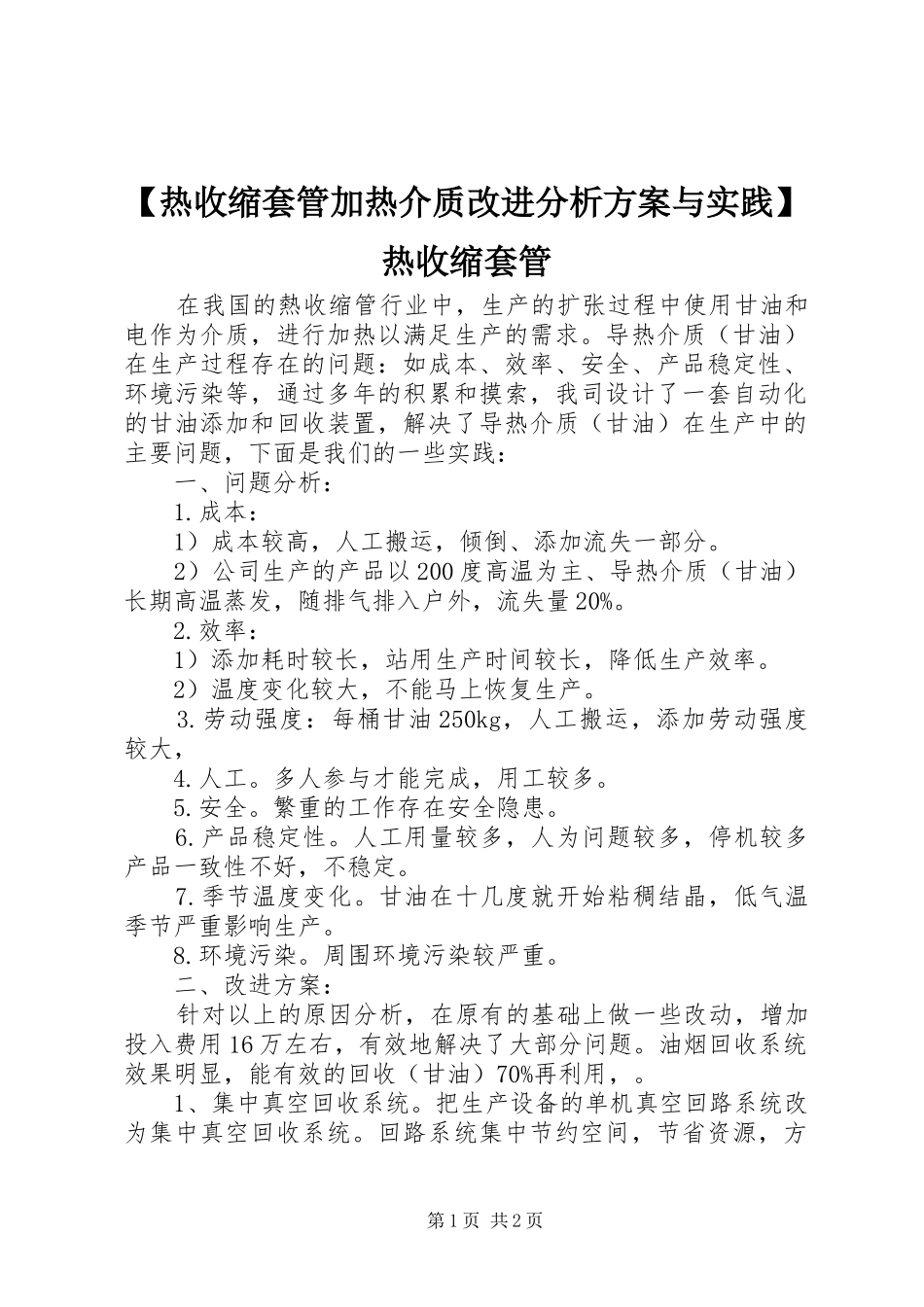 【热收缩套管加热介质改进分析方案与实践】热收缩套管

在我国的熱收缩管行业中，生产的扩张过程中使用甘油和电作为介质，进行加热以满足生产的需求。导热介质（甘油）在生产过程存在的问题：如成本、效率、安全、产品稳定性、环境污染等，通过多年的积累和摸索，我司设计了一套自动化的甘油添加和回收装置，解决了导热介质（甘油）在生产中的主要问题，下面是我们的一些实践：

一、问题分析：

1.成本：

1）成本较高，人工搬运，倾倒、添加流失一部分。

2）公司生产的产品以200度高温为主、导热介质（甘油）长期高温蒸发，随排气排入户外，流失量20%。

2.效率：

1）添加耗时较长，站用生产时间较长，降低生产效率。

2）温度变化较大，不能马上恢复生产。

3.劳动强度：每桶甘油250kg，人工搬运，添加劳动强度较大，

4.人工。多人参与才能完成，用工较多。

5.安全。繁重的工作存在安全隐患。

6.产品稳定性。人工用量较多，人为问题较多，停机较多产品一致性不好，不稳定。

7.季节温度变化。甘油在十几度就开始粘稠结晶，低气温季节严重影响生产。

8.环境污染。周围环境污染较严重。

二、改进方案：

针对以上的原因分析，在原有的基础上做一些改动，增加投入费用16万左右，有效地解决了大部分问题。油烟回收系统效果明显，能有效的回收（甘油）70%再利用，。

1、集中真空回收系统。把生产设备的单机真空回路系统改为集中真空回收系统。回路系统集中节约空间，节省资源，方

第1页 共2页